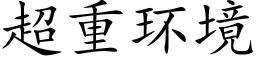 超重环境